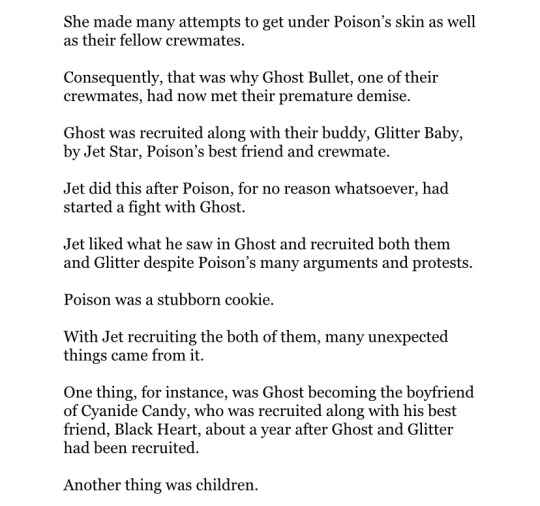 She made many attempts to get under Poison's skin as well as their fellow crewmates.

Consequently, that was why Ghost Bullet, one of their crewmates, had now met their premature demise.

Ghost was recruited along with their buddy, Glitter Baby, by Jet Star, Poison's best friend and crewmate.

Jet did this after Poison, for no reason whatsoever, had started a fight with Ghost.

Jet liked what he saw in Ghost and recruited both them and Glitter despite Poison's many arguments and protests.

Poison was a stubborn cookie.

With Jet recruiting the both of them, many unexpected things came from it.

One thing, for instance, was Ghost becoming the boyfriend of Cyanide Candy, who was recruited along with his best friend, Black Heart, about a year after Ghost and Glitter had been recruited.

Another thing was children.